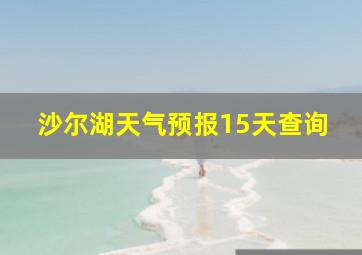 沙尔湖天气预报15天查询